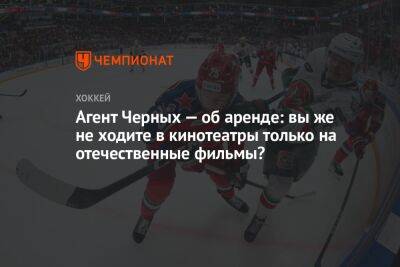 ЧЕМПИОНАТ

ХОККЕЙ

Агент Черных — об аренде: вы же не ходите в кинотеатры только на отечественные фильмы?